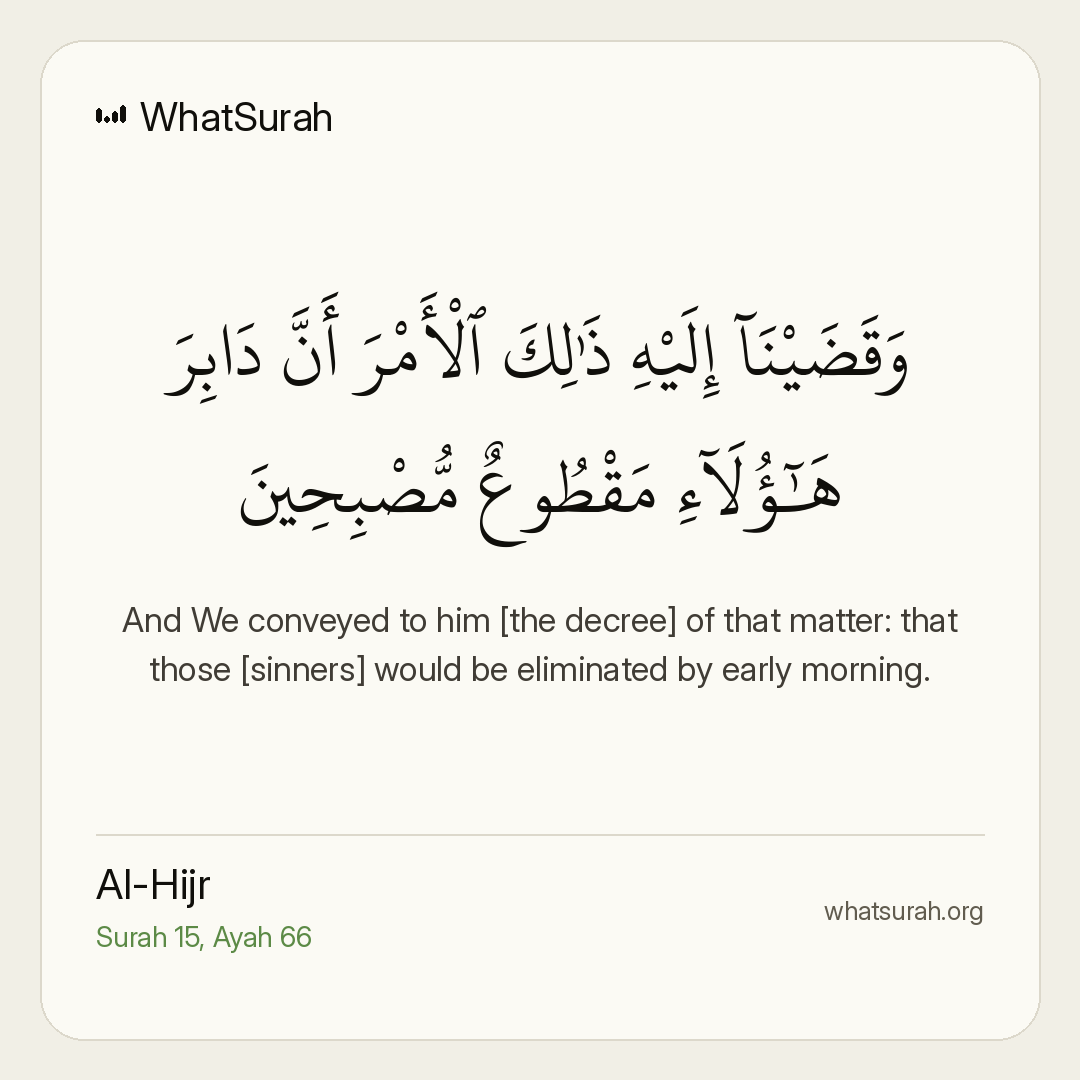 WhatSurah

وَقَضَيْنَآ إِلَيْهِ ذَٰلِكَ ٱلْأَمْرَ أَنَّ دَابِرَ هَـٰٓؤُلَآءِ مَقْطُوعٌ مُّصْبِحِينَ

And We conveyed to him [the decree] of that matter: that those [sinners] would be eliminated by early morning.

Al-Hijr
Surah 15, Ayah 66

whatsurah.org